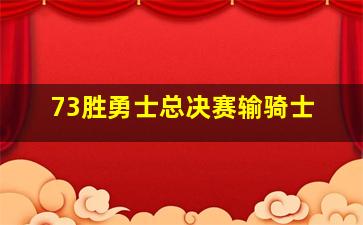 73胜勇士总决赛输骑士